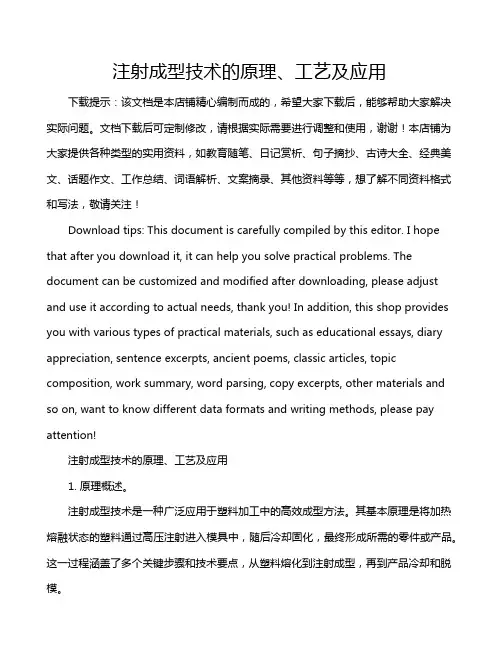 注射成型技术的原理、工艺及应用

下载提示：该文档是本店铺精心编制而成的，希望大家下载后，能够帮助大家解决实际问题。文档下载后可定制修改，请根据实际需要进行调整和使用，谢谢！本店铺为大家提供各种类型的实用资料，如教育随笔、日记赏析、句子摘抄、古诗大全、经典美文、话题作文、工作总结、词语解析、文案摘录、其他资料等等，想了解不同资料格式和写法，敬请关注！

Download tips: This document is carefully compiled by this editor. I hope that after you download it, it can help you solve practical problems. The document can be customized and modified after downloading, please adjust and use it according to actual needs, thank you! In addition, this shop provides you with various types of practical materials, such as educational essays, diary appreciation, sentence excerpts, ancient poems, classic articles, topic composition, work summary, word parsing, copy excerpts, other materials and so on, want to know different data formats and writing methods, please pay attention!

注射成型技术的原理、工艺及应用

1. 原理概述。

注射成型技术是一种广泛应用于塑料加工中的高效成型方法。其基本原理是将加热熔融状态的塑料通过高压注射进入模具中，随后冷却固化，最终形成所需的零件或产品。这一过程涵盖了多个关键步骤和技术要点，从塑料熔化到注射成型，再到产品冷却和脱模。